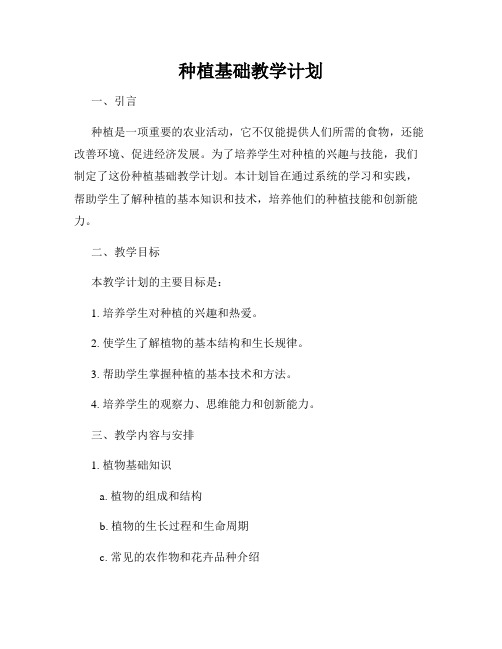 种植基础教学计划

一、引言

种植是一项重要的农业活动，它不仅能提供人们所需的食物，还能改善环境、促进经济发展。为了培养学生对种植的兴趣与技能，我们制定了这份种植基础教学计划。本计划旨在通过系统的学习和实践，帮助学生了解种植的基本知识和技术，培养他们的种植技能和创新能力。

二、教学目标

本教学计划的主要目标是：

1. 培养学生对种植的兴趣和热爱。

2. 使学生了解植物的基本结构和生长规律。

3. 帮助学生掌握种植的基本技术和方法。

4. 培养学生的观察力、思维能力和创新能力。

三、教学内容与安排

1. 植物基础知识

a. 植物的组成和结构

b. 植物的生长过程和生命周期

c. 常见的农作物和花卉品种介绍